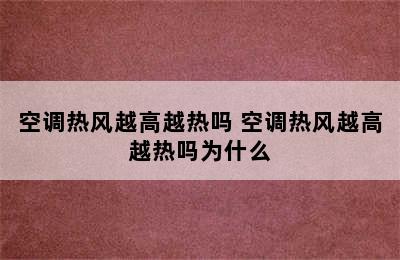 空调热风越高越热吗 空调热风越高越热吗为什么